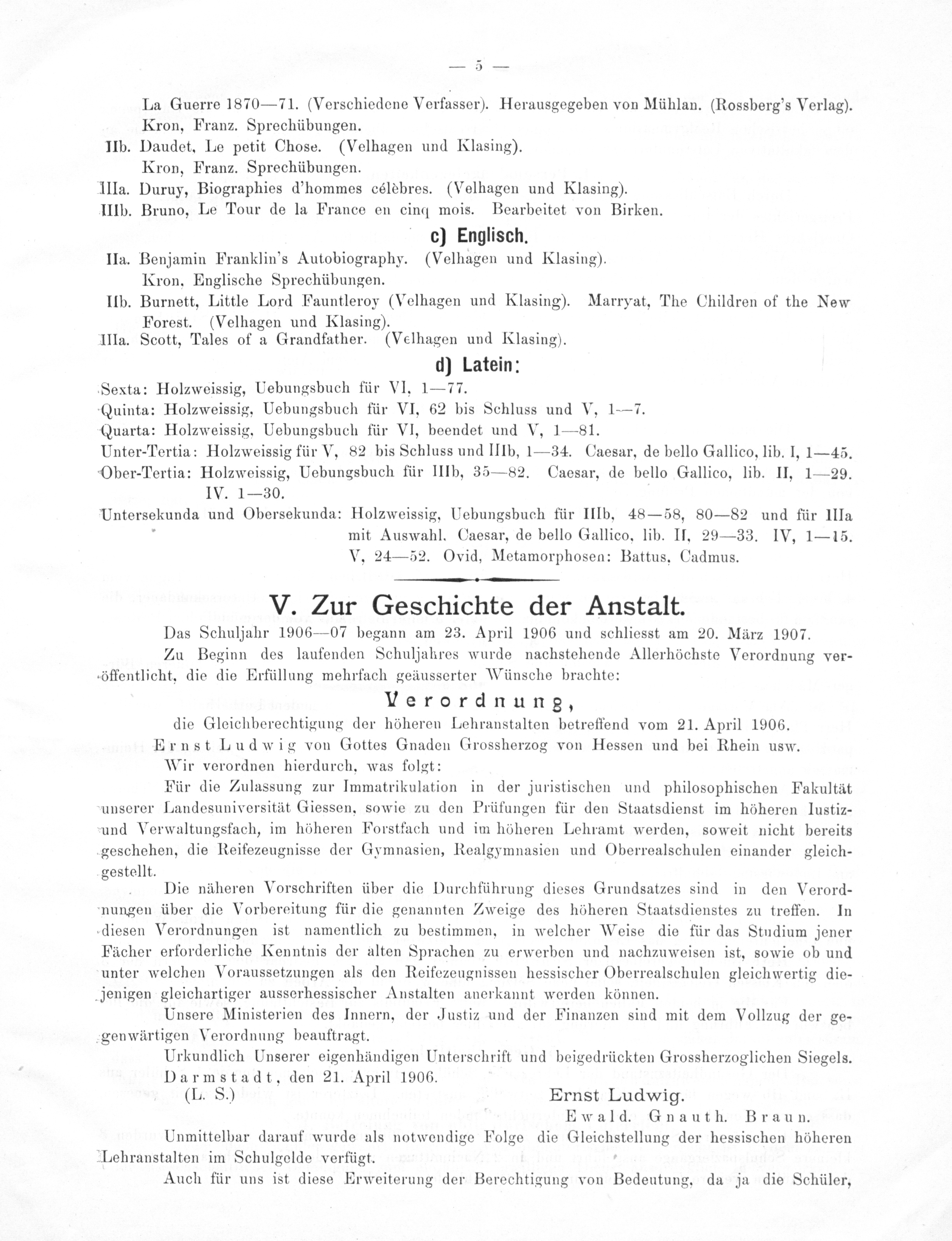 — 5 —

La Guerre 1870—71. (Verschiedene Verfasser). Herausgegeben von Mühlan. (Rossberg's Verlag). Kron, Franz. Sprechübungen.

IIb. Daudet, Le petit Chose. (Velhagen und Klasing). Kron, Franz. Sprechübungen.

IIIa. Duruy, Biographies d'hommes célèbres. (Velhagen und Klasing).

IIIb. Bruno, Le Tour de la France en cinq mois. Bearbeitet von Birken.

c) Englisch.

IIa. Benjamin Franklin's Autobiography. (Velhagen und Klasing). Kron, Englische Sprechübungen.

IIb. Burnett, Little Lord Fauntleroy (Velhagen und Klasing). Marryat, The Children of the New Forest. (Velhagen und Klasing).

IIIa. Scott, Tales of a Grandfather. (Velhagen und Klasing).

d) Latein:

Sexta: Holzweissig, Uebungsbuch für VI, 1—77.

Quinta: Holzweissig, Uebungsbuch für VI, 62 bis Schluss und V, 1—7.

Quarta: Holzweissig, Uebungsbuch für VI, beendet und V, 1—81.

Unter-Tertia: Holzweissig für V, 82 bis Schluss und IIIb, 1—34. Caesar, de bello Gallico, lib. I, 1—45.

Ober-Tertia: Holzweissig, Uebungsbuch für IIIb, 35—82. Caesar, de bello Gallico, lib. II, 1—29. IV. 1—30.

Untersekunda und Obersekunda: Holzweissig, Uebungsbuch für IIIb, 48—58, 80—82 und für IIIa mit Auswahl. Caesar, de bello Gallico, lib. II, 29—33. IV, 1—15. V, 24—52. Ovid, Metamorphosen: Battus, Cadmus.

V. Zur Geschichte der Anstalt.

Das Schuljahr 1906—07 begann am 23. April 1906 und schliesst am 20. März 1907.

Zu Beginn des laufenden Schuljahres wurde nachstehende Allerhöchste Verordnung veröffentlicht, die die Erfüllung mehrfach geäusserter Wünsche brachte:

Verordnung,
die Gleichberechtigung der höheren Lehranstalten betreffend vom 21. April 1906.

Ernst Ludwig von Gottes Gnaden Grossherzog von Hessen und bei Rhein usw.

Wir verordnen hierdurch, was folgt:

Für die Zulassung zur Immatrikulation in der juristischen und philosophischen Fakultät unserer Landesuniversität Giessen, sowie zu den Prüfungen für den Staatsdienst im höheren Iustiz- und Verwaltungsfach, im höheren Forstfach und im höheren Lehramt werden, soweit nicht bereits geschehen, die Reifezeugnisse der Gymnasien, Realgymnasien und Oberrealschulen einander gleichgestellt.

Die näheren Vorschriften über die Durchführung dieses Grundsatzes sind in den Verordnungen über die Vorbereitung für die genannten Zweige des höheren Staatsdienstes zu treffen. In diesen Verordnungen ist namentlich zu bestimmen, in welcher Weise die für das Studium jener Fächer erforderliche Kenntnis der alten Sprachen zu erwerben und nachzuweisen ist, sowie ob und unter welchen Voraussetzungen als den Reifezeugnissen hessischer Oberrealschulen gleichwertig diejenigen gleichartiger ausserhessischer Anstalten anerkannt werden können.

Unsere Ministerien des Innern, der Justiz und der Finanzen sind mit dem Vollzug der gegenwärtigen Verordnung beauftragt.

Urkundlich Unserer eigenhändigen Unterschrift und beigedrückten Grossherzoglichen Siegels.

Darmstadt, den 21. April 1906.

(L. S.) Ernst Ludwig.
Ewald. Gnauth. Braun.

Unmittelbar darauf wurde als notwendige Folge die Gleichstellung der hessischen höheren Lehranstalten im Schulgelde verfügt.

Auch für uns ist diese Erweiterung der Berechtigung von Bedeutung, da ja die Schüler,